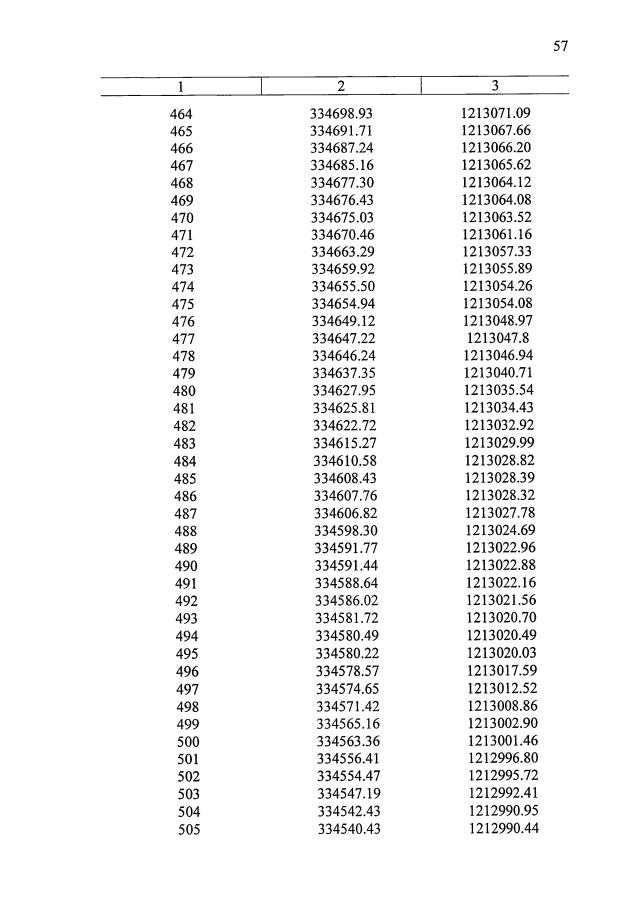 57

| 1 | 2 | 3 |
|---|---|---|
| 464 | 334698.93 | 1213071.09 |
| 465 | 334691.71 | 1213067.66 |
| 466 | 334687.24 | 1213066.20 |
| 467 | 334685.16 | 1213065.62 |
| 468 | 334677.30 | 1213064.12 |
| 469 | 334676.43 | 1213064.08 |
| 470 | 334675.03 | 1213063.52 |
| 471 | 334670.46 | 1213061.16 |
| 472 | 334663.29 | 1213057.33 |
| 473 | 334659.92 | 1213055.89 |
| 474 | 334655.50 | 1213054.26 |
| 475 | 334654.94 | 1213054.08 |
| 476 | 334649.12 | 1213048.97 |
| 477 | 334647.22 | 1213047.8 |
| 478 | 334646.24 | 1213046.94 |
| 479 | 334637.35 | 1213040.71 |
| 480 | 334627.95 | 1213035.54 |
| 481 | 334625.81 | 1213034.43 |
| 482 | 334622.72 | 1213032.92 |
| 483 | 334615.27 | 1213029.99 |
| 484 | 334610.58 | 1213028.82 |
| 485 | 334608.43 | 1213028.39 |
| 486 | 334607.76 | 1213028.32 |
| 487 | 334606.82 | 1213027.78 |
| 488 | 334598.30 | 1213024.69 |
| 489 | 334591.77 | 1213022.96 |
| 490 | 334591.44 | 1213022.88 |
| 491 | 334588.64 | 1213022.16 |
| 492 | 334586.02 | 1213021.56 |
| 493 | 334581.72 | 1213020.70 |
| 494 | 334580.49 | 1213020.49 |
| 495 | 334580.22 | 1213020.03 |
| 496 | 334578.57 | 1213017.59 |
| 497 | 334574.65 | 1213012.52 |
| 498 | 334571.42 | 1213008.86 |
| 499 | 334565.16 | 1213002.90 |
| 500 | 334563.36 | 1213001.46 |
| 501 | 334556.41 | 1212996.80 |
| 502 | 334554.47 | 1212995.72 |
| 503 | 334547.19 | 1212992.41 |
| 504 | 334542.43 | 1212990.95 |
| 505 | 334540.43 | 1212990.44 |